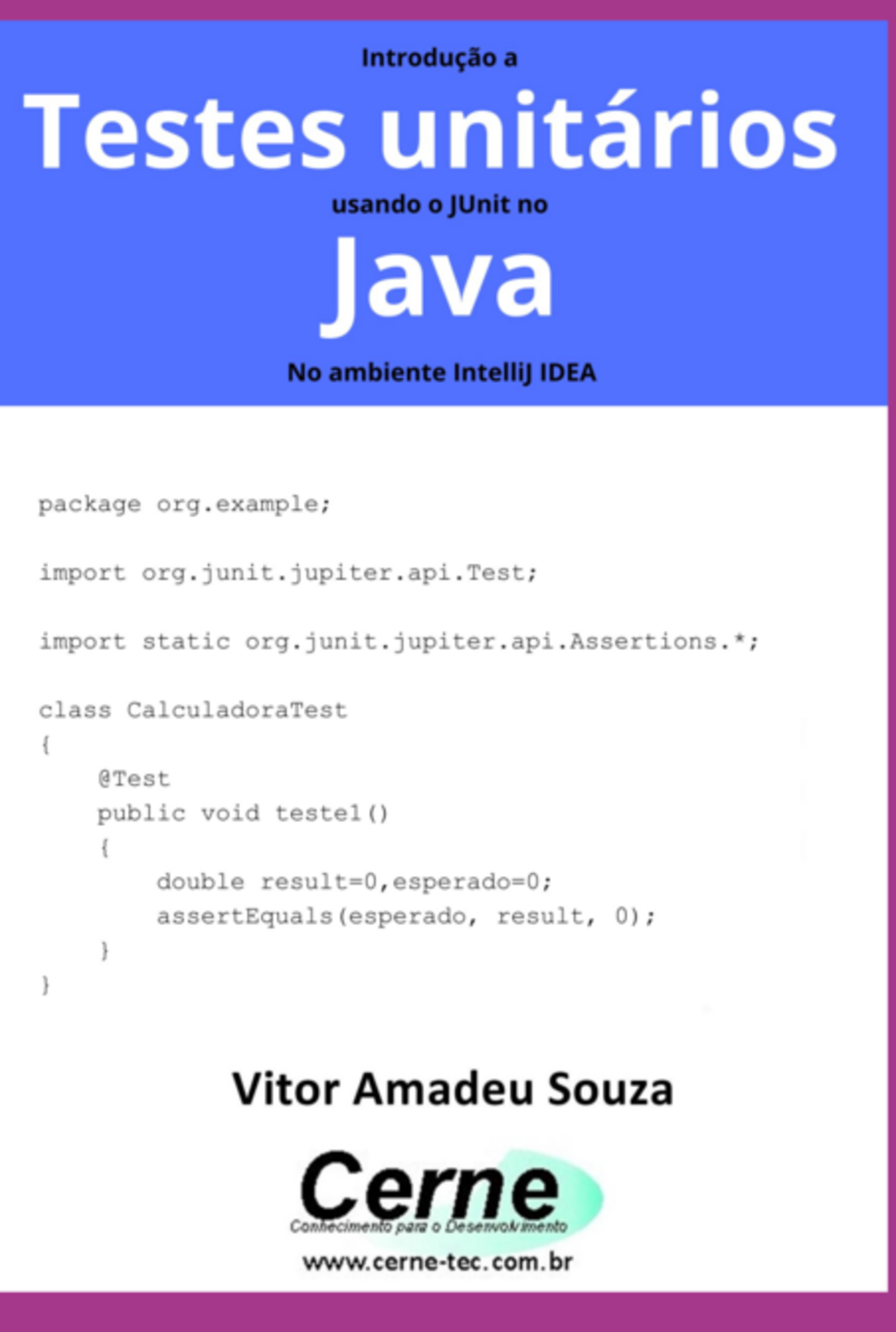 Introdução a

Testes unitários

usando o JUnit no

Java

No ambiente IntelliJ IDEA

package org.example;

import org.junit.jupiter.api.Test;

import static org.junit.jupiter.api.Assertions.*;

class CalculadoraTest
{
    @Test
    public void teste1()
    {
        double result=0,esperado=0;
        assertEquals(esperado, result, 0);
    }
}

Vitor Amadeu Souza

Cerne
Conhecimento para o Desenvolvimento
www.cerne-tec.com.br